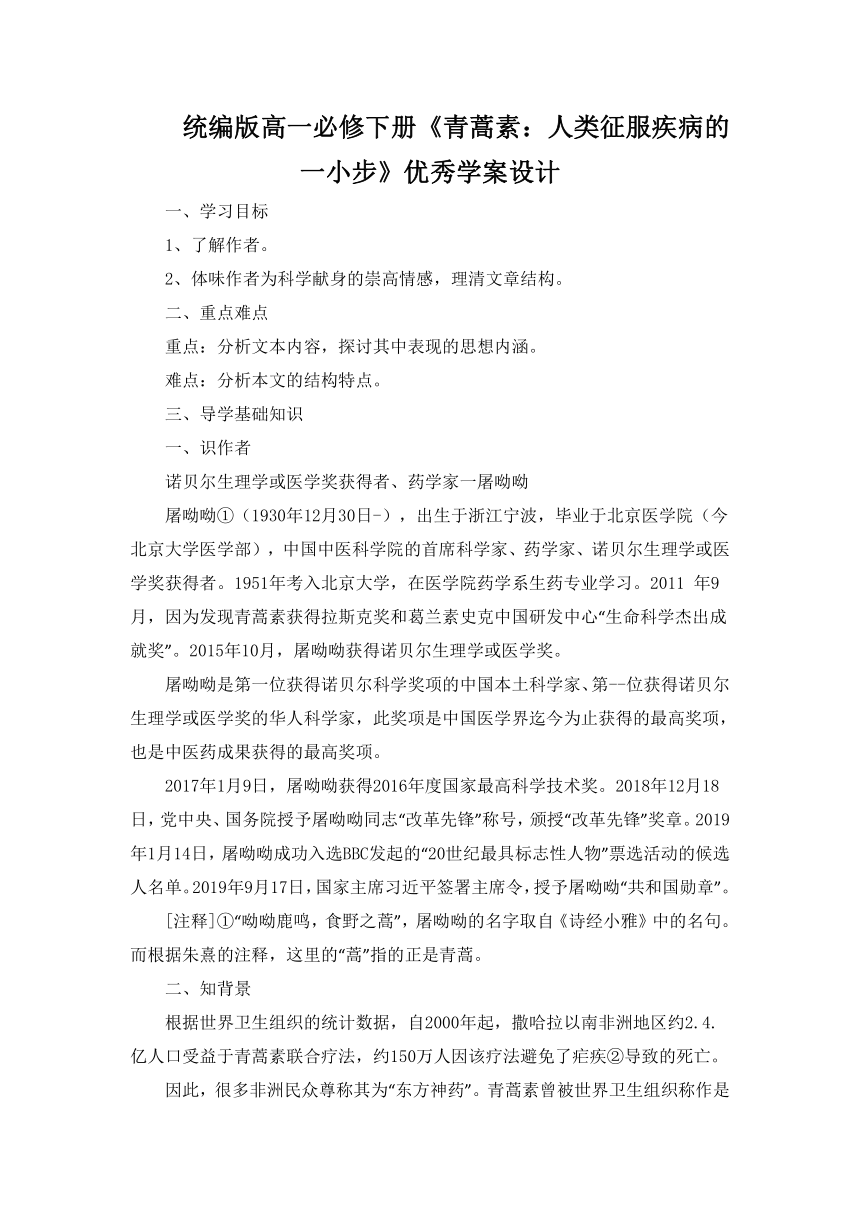 统编版高一必修下册《青蒿素：人类征服疾病的一小步》优秀学案设计

一、学习目标

1、了解作者。

2、体味作者为科学献身的崇高情感，理清文章结构。

二、重点难点

重点：分析文本内容，探讨其中表现的思想内涵。

难点：分析本文的结构特点。

三、导学基础知识

一、识作者

诺贝尔生理学或医学奖获得者、药学家一屠呦呦

屠呦呦①（1930年12月30日-），出生于浙江宁波，毕业于北京医学院（今北京大学医学部），中国中医科学院的首席科学家、药学家、诺贝尔生理学或医学奖获得者。1951年考入北京大学，在医学院药学系生药专业学习。2011 年9月，因为发现青蒿素获得拉斯克奖和葛兰素史克中国研发中心“生命科学杰出成就奖”。2015年10月，屠呦呦获得诺贝尔生理学或医学奖。

屠呦呦是第一位获得诺贝尔科学奖项的中国本土科学家、第一位获得诺贝尔生理学或医学奖的华人科学家，此奖项是中国医学界迄今为止获得的最高奖项，也是中医药成果获得的最高奖项。

2017年1月9日，屠呦呦获得2016年度国家最高科学技术奖。2018年12月18日，党中央、国务院授予屠呦呦同志“改革先锋”称号，颁授“改革先锋”奖章。2019年1月14日，屠呦呦成功入选BBC发起的“20世纪最具标志性人物”票选活动的候选人名单。2019年9月17日，国家主席习近平签署主席令，授予屠呦呦“共和国勋章”。

[注释]①“呦呦鹿鸣，食野之蒿”，屠呦呦的名字取自《诗经小雅》中的名句。而根据朱熹的注释，这里的“蒿”指的正是青蒿。

二、知背景

根据世界卫生组织的统计数据，自2000年起，撒哈拉以南非洲地区约2.4.亿人口受益于青蒿素联合疗法，约150万人因该疗法避免了疟疾②导致的死亡。

因此，很多非洲民众尊称其为“东方神药”。青蒿素曾被世界卫生组织称作是